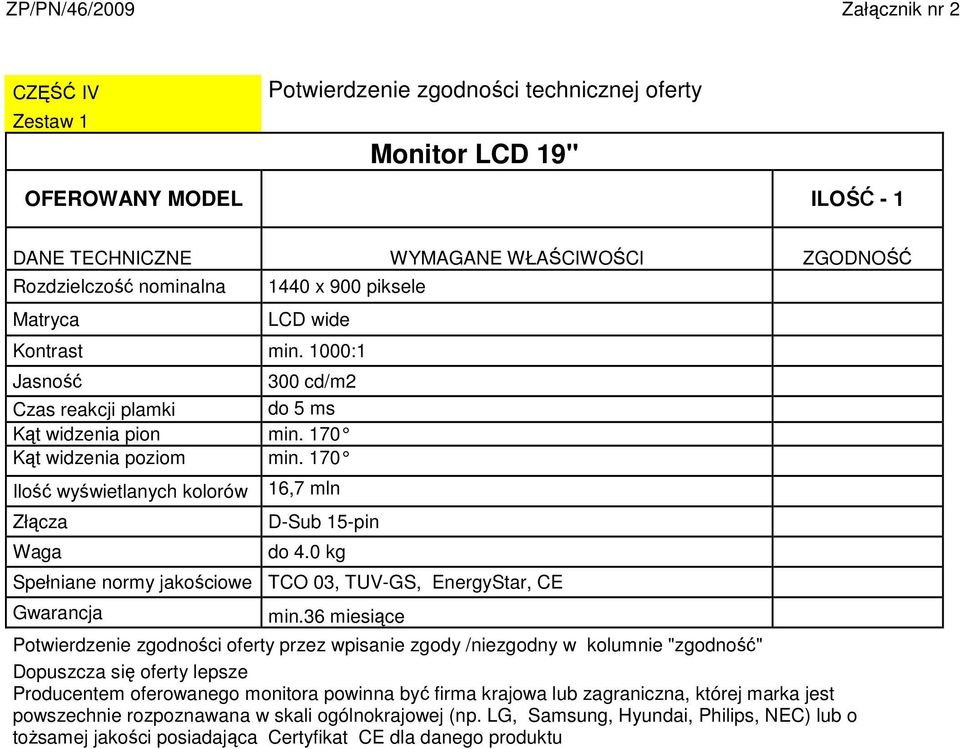 ZP/PN/46/2009 Załącznik nr 2

CZĘŚĆ IV
Zestaw 1

Potwierdzenie zgodności technicznej oferty

Monitor LCD 19"

OFEROWANY MODEL ILOŚĆ - 1

| DANE TECHNICZNE | WYMAGANE WŁAŚCIWOŚCI | ZGODNOŚĆ |
|---|---|---|
| Rozdzielczość nominalna | 1440 x 900 piksele | |
| Matryca | LCD wide | |
| Kontrast | min. 1000:1 | |
| Jasność | 300 cd/m2 | |
| Czas reakcji plamki | do 5 ms | |
| Kąt widzenia pion | min. 170° | |
| Kąt widzenia poziom | min. 170° | |
| Ilość wyświetlanych kolorów | 16,7 mln | |
| Złącza | D-Sub 15-pin | |
| Waga | do 4.0 kg | |
| Spełniane normy jakościowe | TCO 03, TUV-GS, EnergyStar, CE | |
| Gwarancja | min.36 miesiące | |

Potwierdzenie zgodności oferty przez wpisanie zgody /niezgodny w kolumnie "zgodność"
Dopuszcza się oferty lepsze
Producentem oferowanego monitora powinna być firma krajowa lub zagraniczna, której marka jest powszechnie rozpoznawana w skali ogólnokrajowej (np. LG, Samsung, Hyundai, Philips, NEC) lub o tożsamej jakości posiadająca Certyfikat CE dla danego produktu